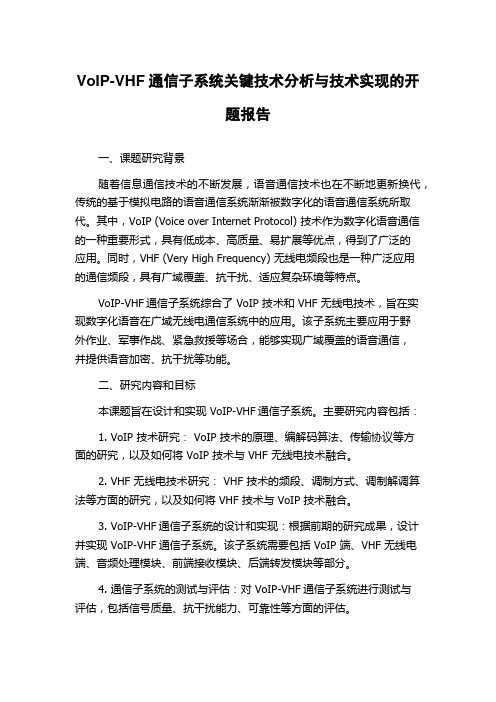 VoIP-VHF 通信子系统关键技术分析与技术实现的开题报告

一、课题研究背景

随着信息通信技术的不断发展，语音通信技术也在不断地更新换代，传统的基于模拟电路的语音通信系统渐渐被数字化的语音通信系统所取代。其中，VoIP (Voice over Internet Protocol) 技术作为数字化语音通信的一种重要形式，具有低成本、高质量、易扩展等优点，得到了广泛的应用。同时，VHF (Very High Frequency) 无线电频段也是一种广泛应用的通信频段，具有广域覆盖、抗干扰、适应复杂环境等特点。

VoIP-VHF 通信子系统综合了 VoIP 技术和 VHF 无线电技术，旨在实现数字化语音在广域无线电通信系统中的应用。该子系统主要应用于野外作业、军事作战、紧急救援等场合，能够实现广域覆盖的语音通信，并提供语音加密、抗干扰等功能。

二、研究内容和目标

本课题旨在设计和实现 VoIP-VHF 通信子系统。主要研究内容包括：

1. VoIP 技术研究： VoIP 技术的原理、编解码算法、传输协议等方面的研究，以及如何将 VoIP 技术与 VHF 无线电技术融合。

2. VHF 无线电技术研究： VHF 技术的频段、调制方式、调制解调算法等方面的研究，以及如何将 VHF 技术与 VoIP 技术融合。

3. VoIP-VHF 通信子系统的设计和实现：根据前期的研究成果，设计并实现 VoIP-VHF 通信子系统。该子系统需要包括 VoIP 端、VHF 无线电端、音频处理模块、前端接收模块、后端转发模块等部分。

4. 通信子系统的测试与评估：对 VoIP-VHF 通信子系统进行测试与评估，包括信号质量、抗干扰能力、可靠性等方面的评估。